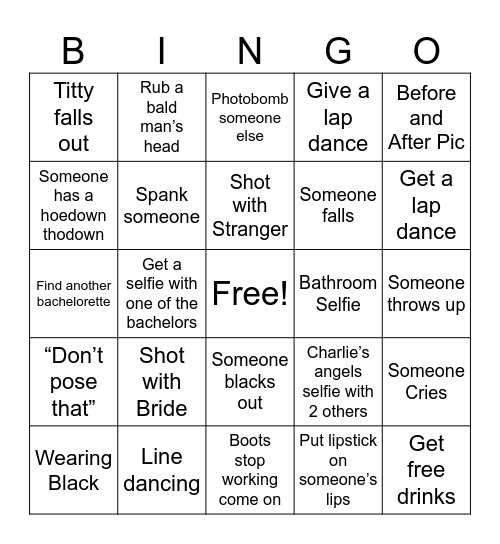 | B | I | N | G | O |
|---|---|---|---|---|
| Titty falls out | Rub a bald man's head | Photobomb someone else | Give a lap dance | Before and After Pic |
| Someone has a hoedown thodown | Spank someone | Shot with Stranger | Someone falls | Get a lap dance |
| Find another bachelorette | Get a selfie with one of the bachelors | Free! | Bathroom Selfie | Someone throws up |
| "Don't pose that" | Shot with Bride | Someone blacks out | Charlie's angels selfie with 2 others | Someone Cries |
| Wearing Black | Line dancing | Boots stop working come on | Put lipstick on someone's lips | Get free drinks |